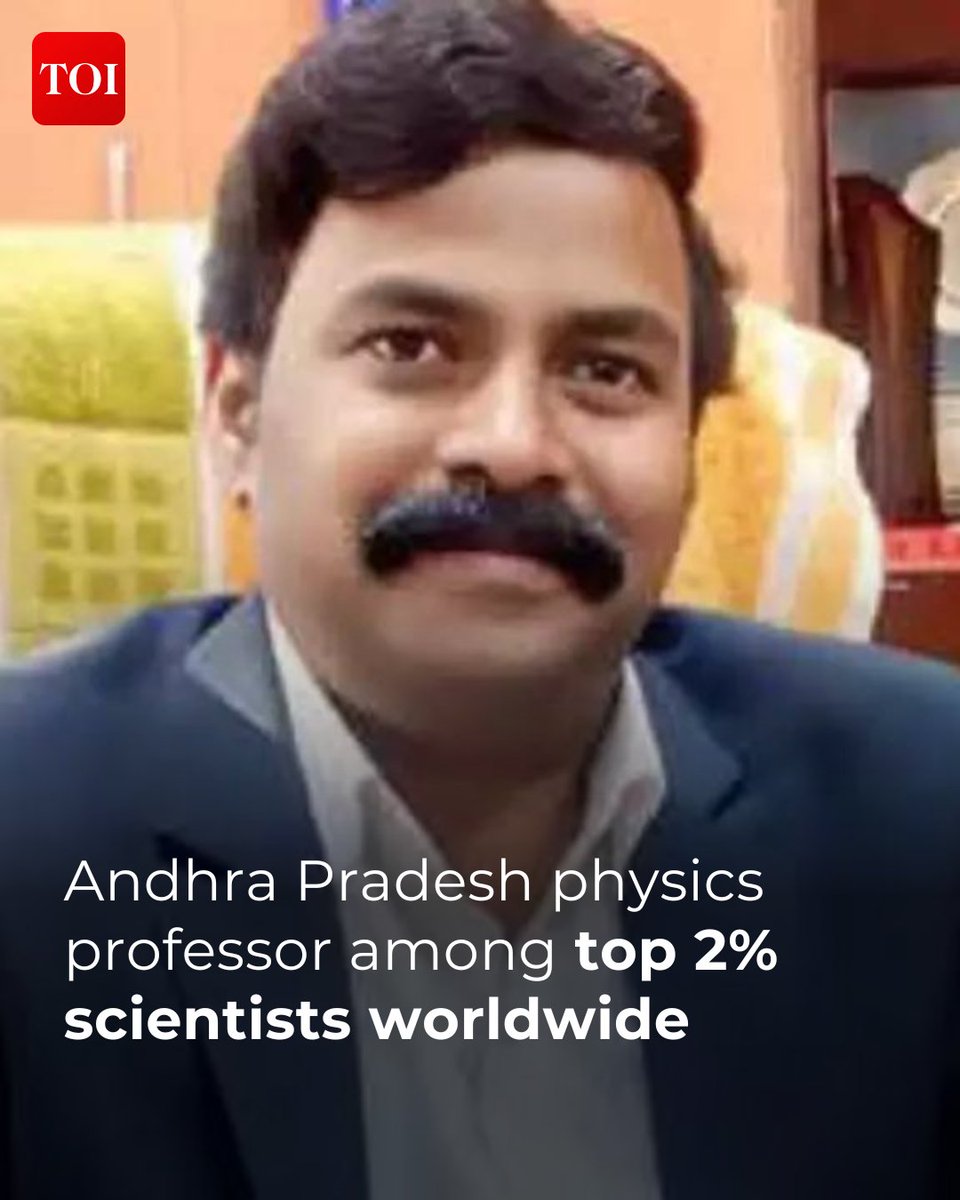 TOI

Andhra Pradesh physics professor among top 2% scientists worldwide